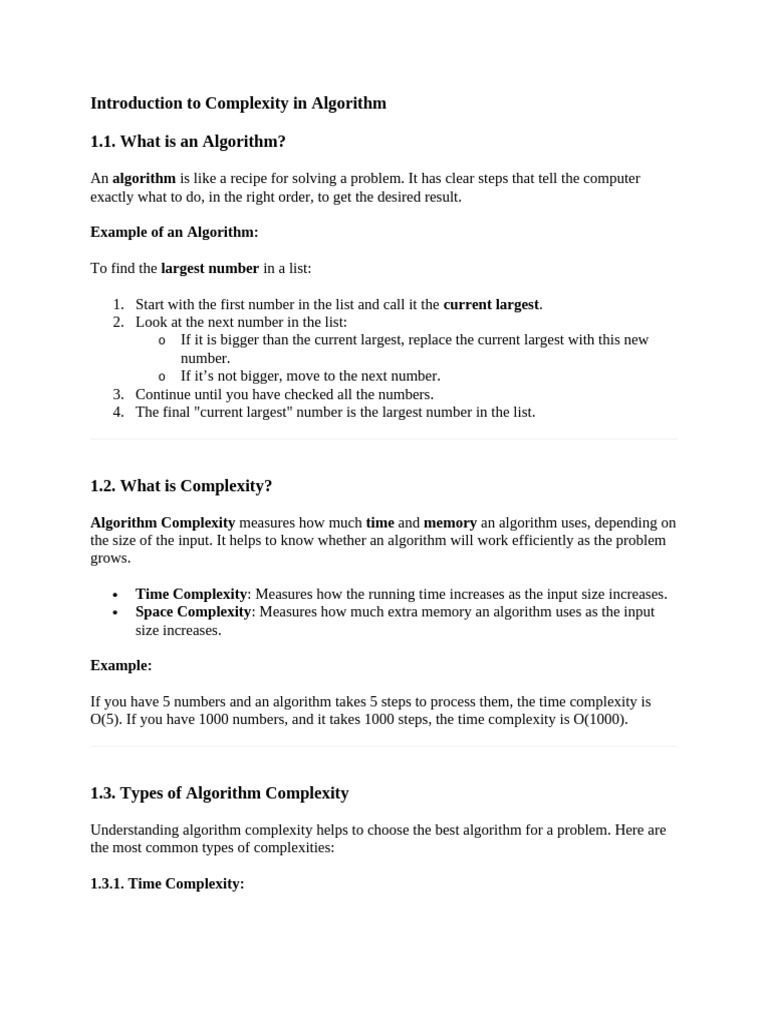 Introduction to Complexity in Algorithm

1.1. What is an Algorithm?

An algorithm is like a recipe for solving a problem. It has clear steps that tell the computer exactly what to do, in the right order, to get the desired result.

Example of an Algorithm:

To find the largest number in a list:

1. Start with the first number in the list and call it the current largest.
2. Look at the next number in the list:
   o If it is bigger than the current largest, replace the current largest with this new number.
   o If it's not bigger, move to the next number.
3. Continue until you have checked all the numbers.
4. The final "current largest" number is the largest number in the list.

1.2. What is Complexity?

Algorithm Complexity measures how much time and memory an algorithm uses, depending on the size of the input. It helps to know whether an algorithm will work efficiently as the problem grows.

• Time Complexity: Measures how the running time increases as the input size increases.
• Space Complexity: Measures how much extra memory an algorithm uses as the input size increases.

Example:

If you have 5 numbers and an algorithm takes 5 steps to process them, the time complexity is O(5). If you have 1000 numbers, and it takes 1000 steps, the time complexity is O(1000).

1.3. Types of Algorithm Complexity

Understanding algorithm complexity helps to choose the best algorithm for a problem. Here are the most common types of complexities:

1.3.1. Time Complexity: